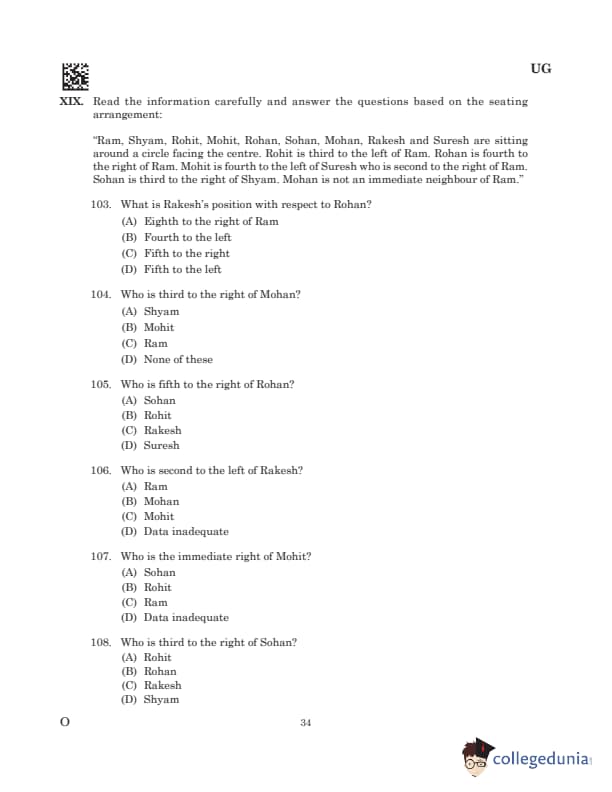 UG

XIX. Read the information carefully and answer the questions based on the seating arrangement:

"Ram, Shyam, Rohit, Mohit, Rohan, Sohan, Mohan, Rakesh and Suresh are sitting around a circle facing the centre. Rohit is third to the left of Ram. Rohan is fourth to the right of Ram. Mohit is fourth to the left of Suresh who is second to the right of Ram. Sohan is third to the right of Shyam. Mohan is not an immediate neighbour of Ram."

103. What is Rakesh's position with respect to Rohan?
(A) Eighth to the right of Ram
(B) Fourth to the left
(C) Fifth to the right
(D) Fifth to the left

104. Who is third to the right of Mohan?
(A) Shyam
(B) Mohit
(C) Ram
(D) None of these

105. Who is fifth to the right of Rohan?
(A) Sohan
(B) Rohit
(C) Rakesh
(D) Suresh

106. Who is second to the left of Rakesh?
(A) Ram
(B) Mohan
(C) Mohit
(D) Data inadequate

107. Who is the immediate right of Mohit?
(A) Sohan
(B) Rohit
(C) Ram
(D) Data inadequate

108. Who is third to the right of Sohan?
(A) Rohit
(B) Rohan
(C) Rakesh
(D) Shyam

O

34

collegedunia